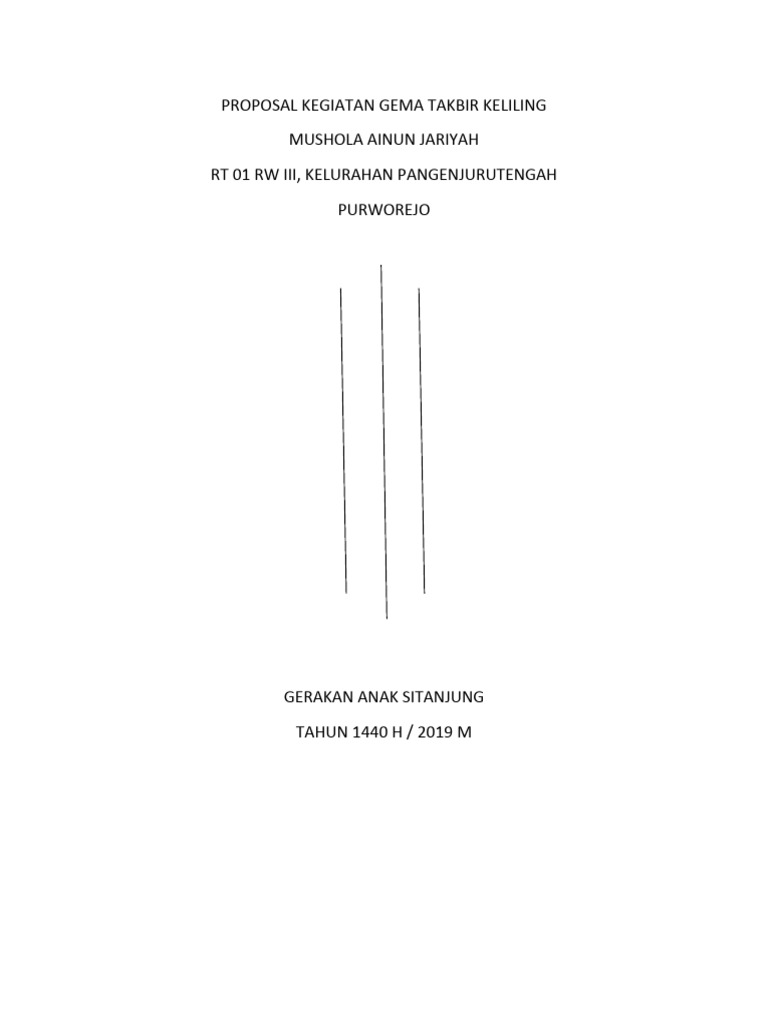 PROPOSAL KEGIATAN GEMA TAKBIR KELILING

MUSHOLA AINUN JARIYAH

RT 01 RW III, KELURAHAN PANGENJURUTENGAH

PURWOREJO

GERAKAN ANAK SITANJUNG

TAHUN 1440 H / 2019 M